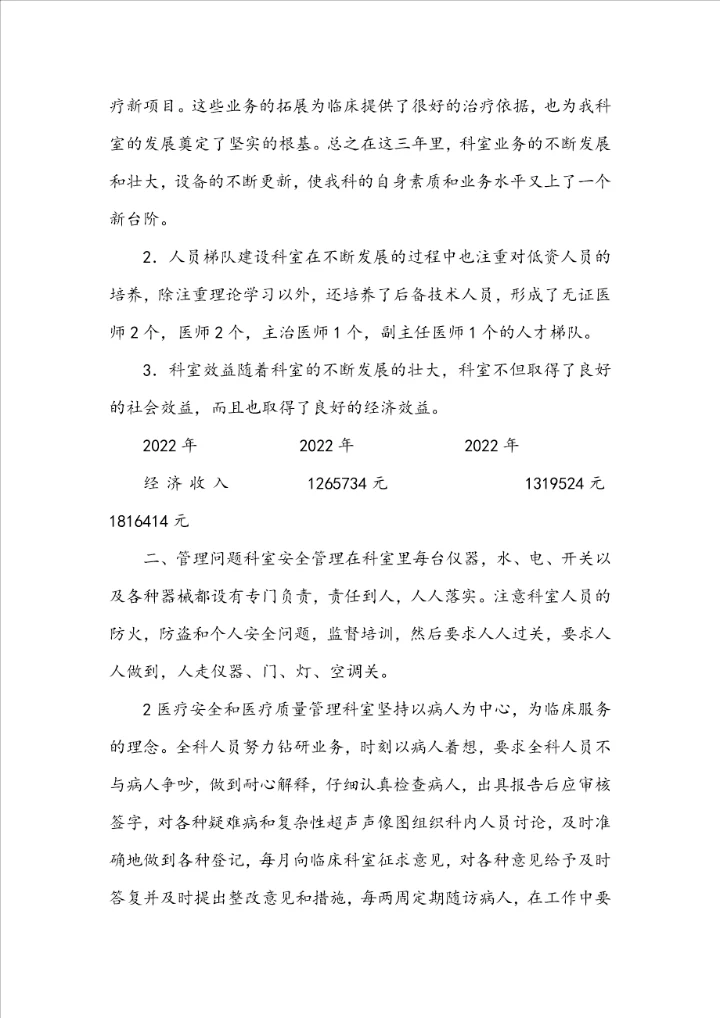 疗新项目。这些业务的拓展为临床提供了很好的治疗依据，也为我科室的发展奠定了坚实的根基。总之在这三年里，科室业务的不断发展和壮大，设备的不断更新，使我科的自身素质和业务水平又上了一个新台阶。

2．人员梯队建设科室在不断发展的过程中也注重对低资人员的培养，除注重理论学习以外，还培养了后备技术人员，形成了无证医师2个，医师2个，主治医师1个，副主任医师1个的人才梯队。

3．科室效益随着科室的不断发展的壮大，科室不但取得了良好的社会效益，而且也取得了良好的经济效益。

2022年 2022年 2022年

经济收入 1265734元 1319524元 1816414元

二、管理问题科室安全管理在科室里每台仪器，水、电、开关以及各种器械都设有专门负责，责任到人，人人落实。注意科室人员的防火，防盗和个人安全问题，监督培训，然后要求人人过关，要求人人做到，人走仪器、门、灯、空调关。

2医疗安全和医疗质量管理科室坚持以病人为中心，为临床服务的理念。全科人员努力钻研业务，时刻以病人着想，要求全科人员不与病人争吵，做到耐心解释，仔细认真检查病人，出具报告后应审核签字，对各种疑难病和复杂性超声声像图组织科内人员讨论，及时准确地做到各种登记，每月向临床科室征求意见，对各种意见给予及时答复并及时提出整改意见和措施，每两周定期随访病人，在工作中要